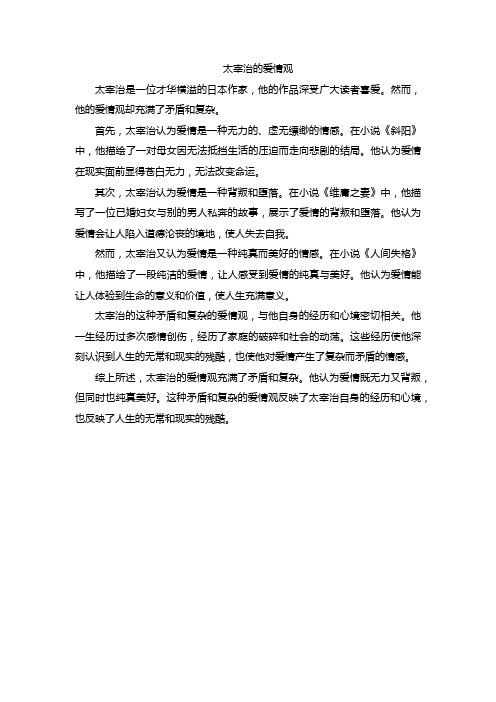 太宰治的爱情观

太宰治是一位才华横溢的日本作家，他的作品深受广大读者喜爱。然而，他的爱情观却充满了矛盾和复杂。

首先，太宰治认为爱情是一种无力的、虚无缥缈的情感。在小说《斜阳》中，他描绘了一对母女因无法抵挡生活的压迫而走向悲剧的结局。他认为爱情在现实面前显得苍白无力，无法改变命运。

其次，太宰治认为爱情是一种背叛和堕落。在小说《维庸之妻》中，他描写了一位已婚妇女与别的男人私奔的故事，展示了爱情的背叛和堕落。他认为爱情会让人陷入道德沦丧的境地，使人失去自我。

然而，太宰治又认为爱情是一种纯真而美好的情感。在小说《人间失格》中，他描绘了一段纯洁的爱情，让人感受到爱情的纯真与美好。他认为爱情能让人体验到生命的意义和价值，使人生充满意义。

太宰治的这种矛盾和复杂的爱情观，与他自身的经历和心境密切相关。他一生经历过多次感情创伤，经历了家庭的破碎和社会的动荡。这些经历使他深刻认识到人生的无常和现实的残酷，也使他对爱情产生了复杂而矛盾的情感。

综上所述，太宰治的爱情观充满了矛盾和复杂。他认为爱情既无力又背叛，但同时也纯真美好。这种矛盾和复杂的爱情观反映了太宰治自身的经历和心境，也反映了人生的无常和现实的残酷。